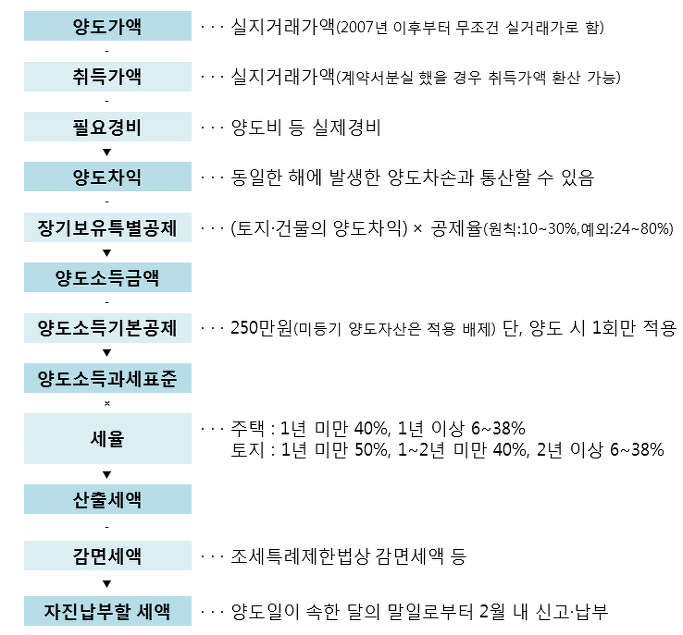 양도가액 · · · 실지거래가액(2007년 이후부터 무조건 실거래가로 함)

-

취득가액 · · · 실지거래가액(계약서분실 했을 경우 취득가액 환산 가능)

-

필요경비 · · · 양도비 등 실제경비

▼

양도차익 · · · 동일한 해에 발생한 양도차손과 통산할 수 있음

-

장기보유특별공제 · · · (토지·건물의 양도차익) × 공제율(원칙:10~30%,예외:24~80%)

▼

양도소득금액

-

양도소득기본공제 · · · 250만원(미등기 양도자산은 적용 배제) 단, 양도 시 1회만 적용

▼

양도소득과세표준

×

세율 · · · 주택 : 1년 미만 40%, 1년 이상 6~38%
토지 : 1년 미만 50%, 1~2년 미만 40%, 2년 이상 6~38%

▼

산출세액

-

감면세액 · · · 조세특례제한법상 감면세액 등

▼

자진납부할 세액 · · · 양도일이 속한 달의 말일로부터 2월 내 신고·납부